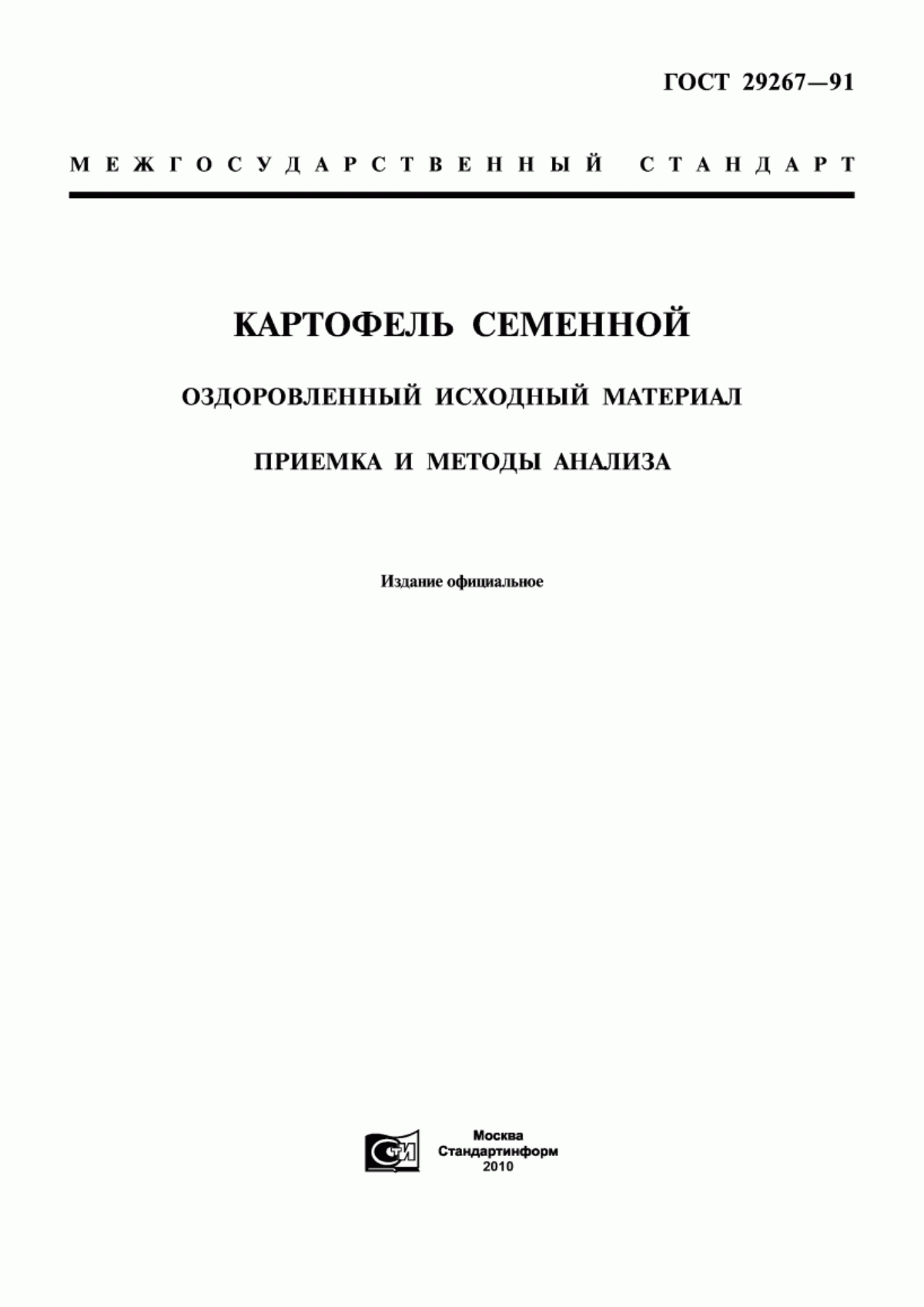 ГОСТ 29267—91

МЕЖГОСУДАРСТВЕННЫЙ СТАНДАРТ

КАРТОФЕЛЬ СЕМЕННОЙ

ОЗДОРОВЛЕННЫЙ ИСХОДНЫЙ МАТЕРИАЛ

ПРИЕМКА И МЕТОДЫ АНАЛИЗА

Издание официальное

СТИ

Москва
Стандартинформ
2010